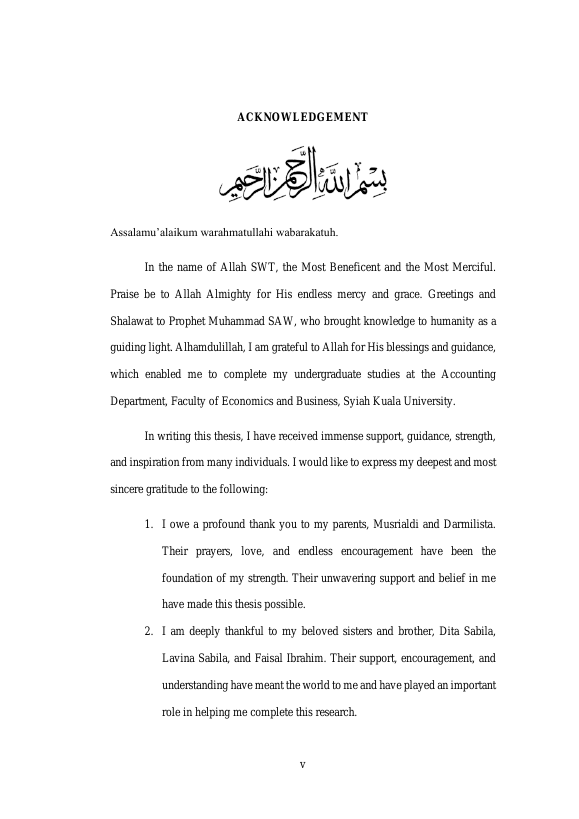 ACKNOWLEDGEMENT

بسم الله الرحمن الرحيم

Assalamu'alaikum warahmatullahi wabarakatuh.

In the name of Allah SWT, the Most Beneficent and the Most Merciful. Praise be to Allah Almighty for His endless mercy and grace. Greetings and Shalawat to Prophet Muhammad SAW, who brought knowledge to humanity as a guiding light. Alhamdulillah, I am grateful to Allah for His blessings and guidance, which enabled me to complete my undergraduate studies at the Accounting Department, Faculty of Economics and Business, Syiah Kuala University.

In writing this thesis, I have received immense support, guidance, strength, and inspiration from many individuals. I would like to express my deepest and most sincere gratitude to the following:

1. I owe a profound thank you to my parents, Musrialdi and Darmilista. Their prayers, love, and endless encouragement have been the foundation of my strength. Their unwavering support and belief in me have made this thesis possible.
2. I am deeply thankful to my beloved sisters and brother, Dita Sabila, Lavina Sabila, and Faisal Ibrahim. Their support, encouragement, and understanding have meant the world to me and have played an important role in helping me complete this research.

v